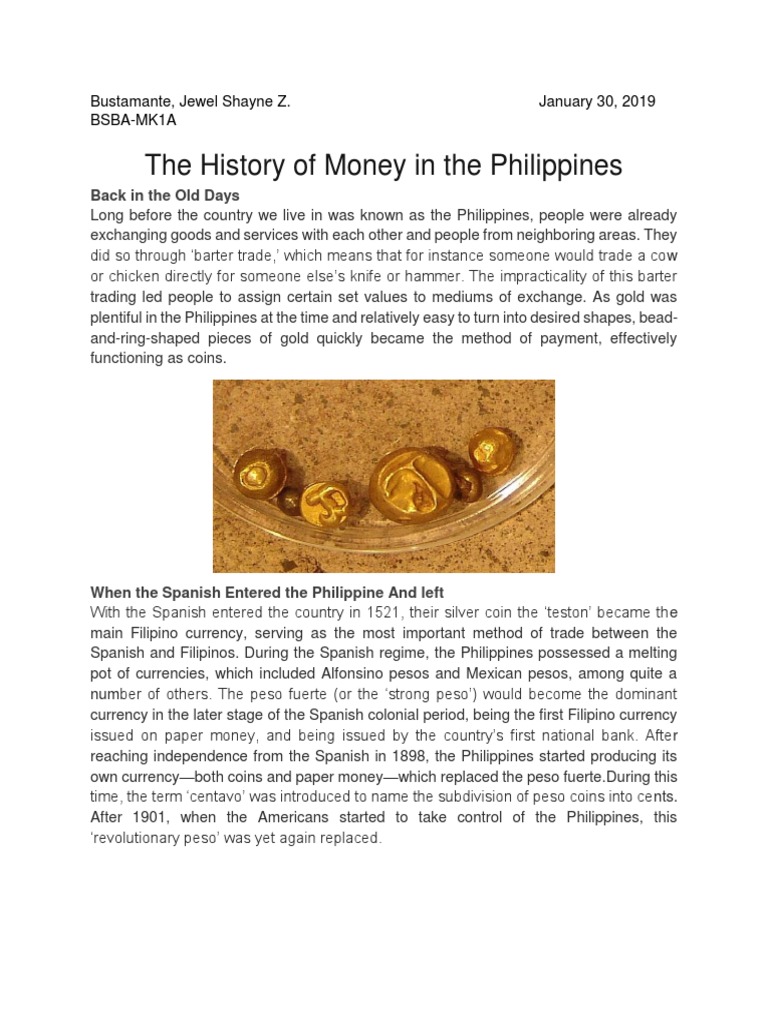 Bustamante, Jewel Shayne Z. January 30, 2019
BSBA-MK1A

The History of Money in the Philippines

Back in the Old Days

Long before the country we live in was known as the Philippines, people were already exchanging goods and services with each other and people from neighboring areas. They did so through 'barter trade,' which means that for instance someone would trade a cow or chicken directly for someone else's knife or hammer. The impracticality of this barter trading led people to assign certain set values to mediums of exchange. As gold was plentiful in the Philippines at the time and relatively easy to turn into desired shapes, bead-and-ring-shaped pieces of gold quickly became the method of payment, effectively functioning as coins.

When the Spanish Entered the Philippine And left

With the Spanish entered the country in 1521, their silver coin the 'teston' became the main Filipino currency, serving as the most important method of trade between the Spanish and Filipinos. During the Spanish regime, the Philippines possessed a melting pot of currencies, which included Alfonsino pesos and Mexican pesos, among quite a number of others. The peso fuerte (or the 'strong peso') would become the dominant currency in the later stage of the Spanish colonial period, being the first Filipino currency issued on paper money, and being issued by the country's first national bank. After reaching independence from the Spanish in 1898, the Philippines started producing its own currency—both coins and paper money—which replaced the peso fuerte.During this time, the term 'centavo' was introduced to name the subdivision of peso coins into cents. After 1901, when the Americans started to take control of the Philippines, this 'revolutionary peso' was yet again replaced.